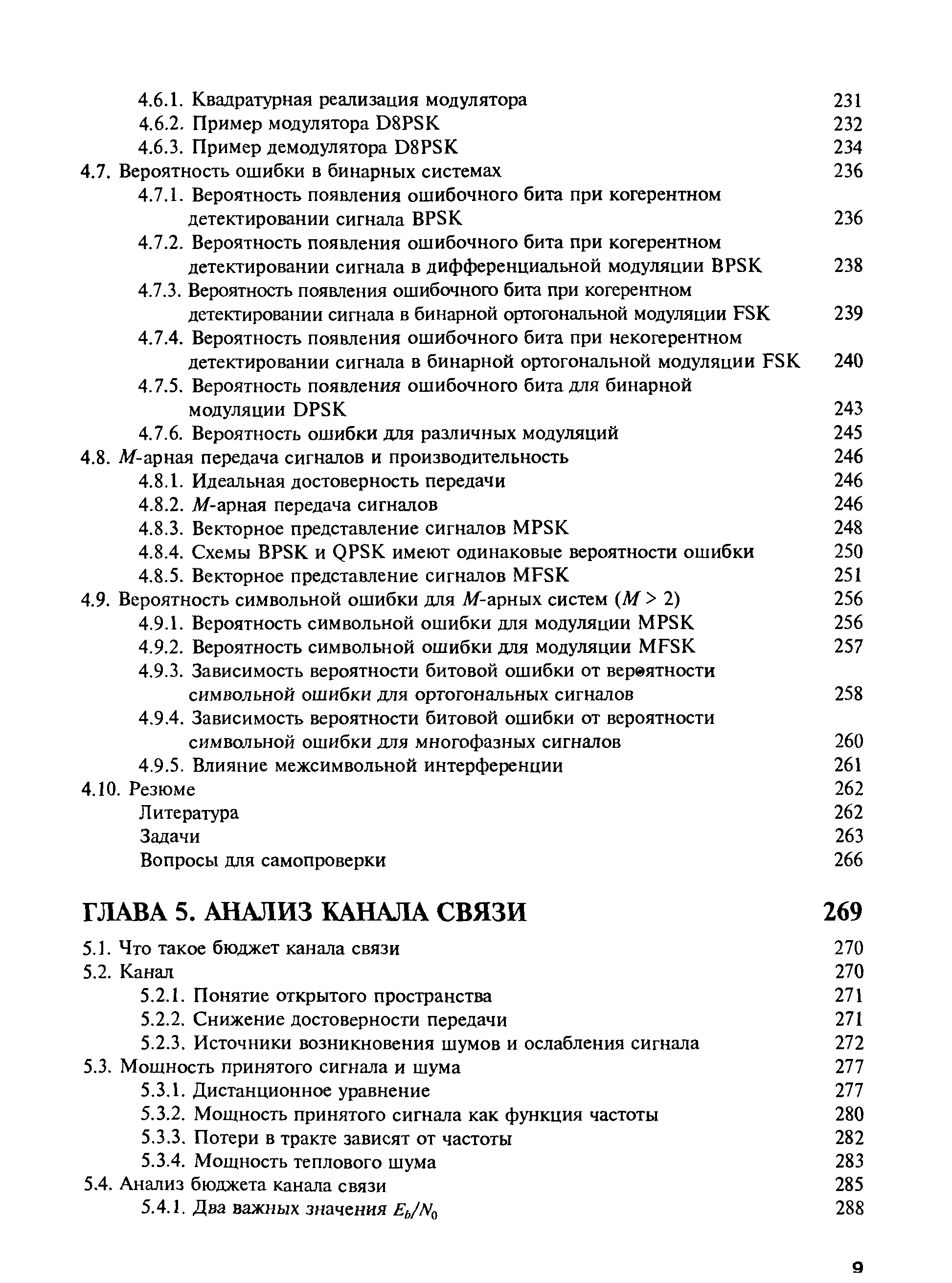 4.6.1. Квадратурная реализация модулятора 231
4.6.2. Пример модулятора D8PSK 232
4.6.3. Пример демодулятора D8PSK 234
4.7. Вероятность ошибки в бинарных системах 236
4.7.1. Вероятность появления ошибочного бита при когерентном детектировании сигнала BPSK 236
4.7.2. Вероятность появления ошибочного бита при когерентном детектировании сигнала в дифференциальной модуляции BPSK 238
4.7.3. Вероятность появления ошибочного бита при когерентном детектировании сигнала в бинарной ортогональной модуляции FSK 239
4.7.4. Вероятность появления ошибочного бита при некогерентном детектировании сигнала в бинарной ортогональной модуляции FSK 240
4.7.5. Вероятность появления ошибочного бита для бинарной модуляции DPSK 243
4.7.6. Вероятность ошибки для различных модуляций 245
4.8. $M$-арная передача сигналов и производительность 246
4.8.1. Идеальная достоверность передачи 246
4.8.2. $M$-арная передача сигналов 246
4.8.3. Векторное представление сигналов MPSK 248
4.8.4. Схемы BPSK и QPSK имеют одинаковые вероятности ошибки 250
4.8.5. Векторное представление сигналов MFSK 251
4.9. Вероятность символьной ошибки для $M$-арных систем ($M > 2$) 256
4.9.1. Вероятность символьной ошибки для модуляции MPSK 256
4.9.2. Вероятность символьной ошибки для модуляции MFSK 257
4.9.3. Зависимость вероятности битовой ошибки от вероятности символьной ошибки для ортогональных сигналов 258
4.9.4. Зависимость вероятности битовой ошибки от вероятности символьной ошибки для многофазных сигналов 260
4.9.5. Влияние межсимвольной интерференции 261
4.10. Резюме 262
Литература 262
Задачи 263
Вопросы для самопроверки 266

ГЛАВА 5. АНАЛИЗ КАНАЛА СВЯЗИ 269

5.1. Что такое бюджет канала связи 270
5.2. Канал 270
5.2.1. Понятие открытого пространства 271
5.2.2. Снижение достоверности передачи 271
5.2.3. Источники возникновения шумов и ослабления сигнала 272
5.3. Мощность принятого сигнала и шума 277
5.3.1. Дистанционное уравнение 277
5.3.2. Мощность принятого сигнала как функция частоты 280
5.3.3. Потери в тракте зависят от частоты 282
5.3.4. Мощность теплового шума 283
5.4. Анализ бюджета канала связи 285
5.4.1. Два важных значения $E_b/N_0$ 288

9